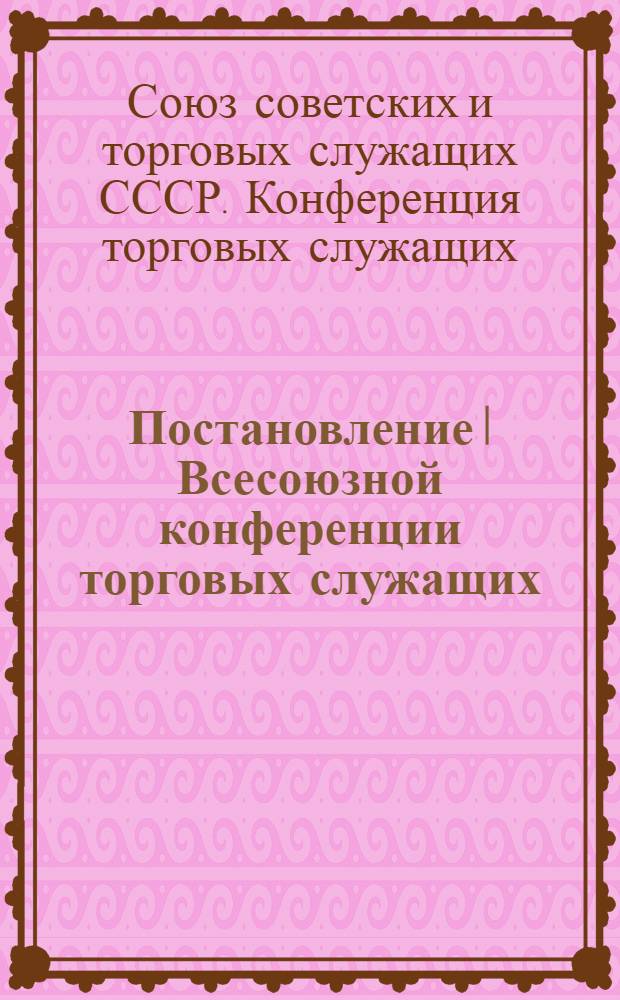 Союз советских и торговых служащих СССР. Конференция торговых служащих

Постановление | Всесоюзной конференции торговых служащих